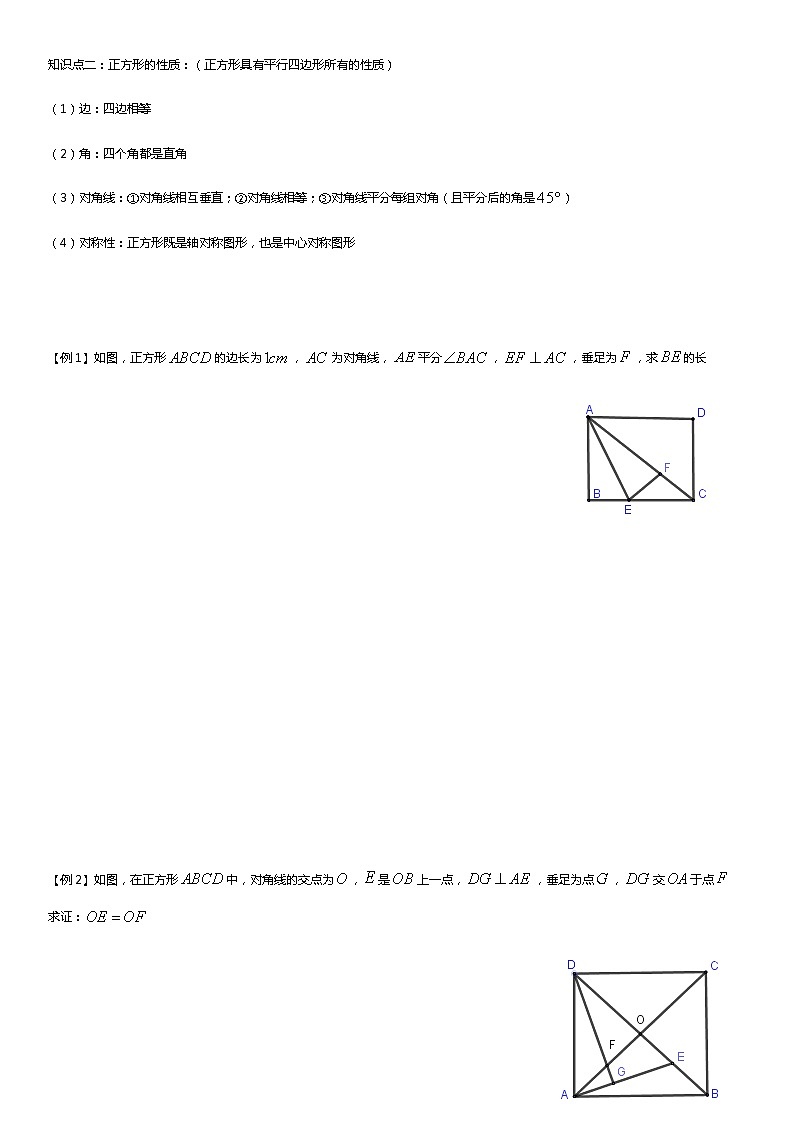 知识点二：正方形的性质：（正方形具有平行四边形所有的性质）

（1）边：四边相等

（2）角：四个角都是直角

（3）对角线：①对角线相互垂直；②对角线相等；③对角线平分每组对角（且平分后的角是$45°$）

（4）对称性：正方形既是轴对称图形，也是中心对称图形

【例1】如图，正方形$ABCD$的边长为$1cm$，$AC$为对角线，$AE$平分$\angle BAC$，$EF \perp AC$，垂足为$F$，求$BE$的长

A D F B C E

【例2】如图，在正方形$ABCD$中，对角线的交点为$O$，$E$是$OB$上一点，$DG \perp AE$，垂足为点$G$，$DG$交$OA$于点$F$

求证：$OE = OF$

D C O F E G A B